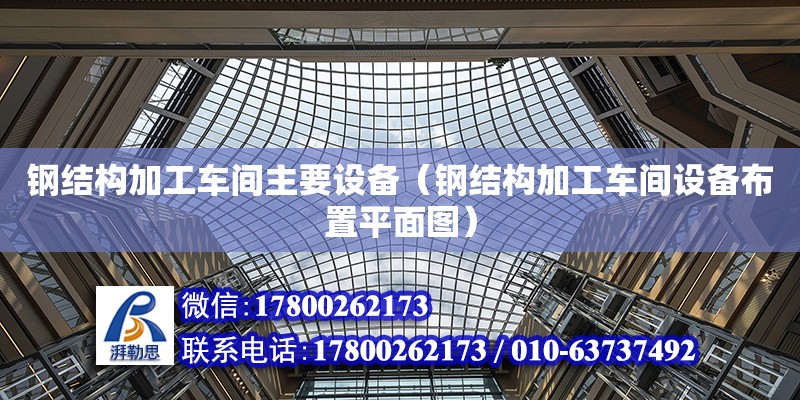 钢结构加工车间主要设备（钢结构加工车间设备布置平面图）

湃勒思

微信:17800262173

联系电话:17800262173 / 010-63737492